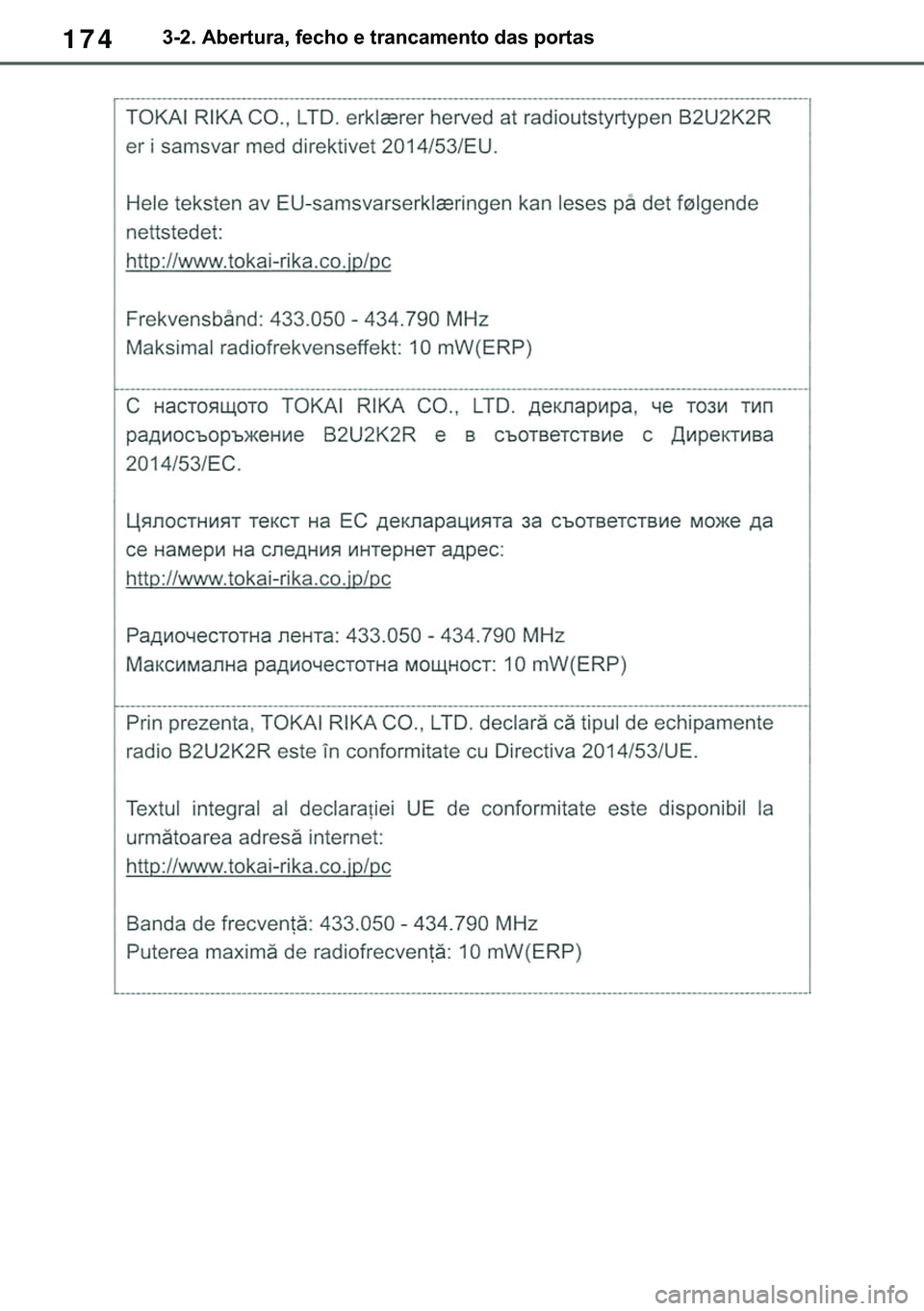 174 3-2. Abertura, fecho e trancamento das portas

TOKAI RIKA CO., LTD. erklærer herved at radioutstyrtypen B2U2K2R er i samsvar med direktivet 2014/53/EU.

Hele teksten av EU-samsvarserklæringen kan leses på det følgende nettstedet:
http://www.tokai-rika.co.jp/pc

Frekvensbånd: 433.050 - 434.790 MHz
Maksimal radiofrekvenseffekt: 10 mW(ERP)

С настоящото TOKAI RIKA CO., LTD. декларира, че този тип радиосъоръжение B2U2K2R е в съответствие с Директива 2014/53/ЕС.

Цялостният текст на ЕС декларацията за съответствие може да се намери на следния интернет адрес:
http://www.tokai-rika.co.jp/pc

Радиочестотна лента: 433.050 - 434.790 MHz
Максимална радиочестотна мощност: 10 mW(ERP)

Prin prezenta, TOKAI RIKA CO., LTD. declară că tipul de echipamente radio B2U2K2R este în conformitate cu Directiva 2014/53/UE.

Textul integral al declarației UE de conformitate este disponibil la următoarea adresă internet:
http://www.tokai-rika.co.jp/pc

Banda de frecvență: 433.050 - 434.790 MHz
Puterea maximă de radiofrecvență: 10 mW(ERP)

carmanualsonline.info